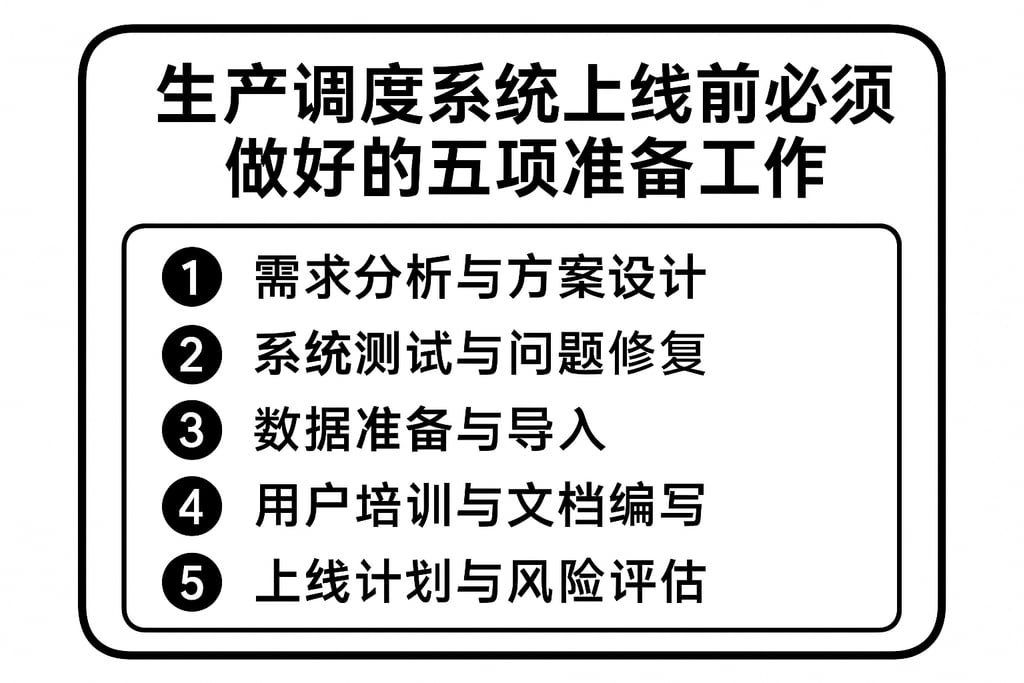 生产调度系统上线前必须做好的五项准备工作

1 需求分析与方案设计
2 系统测试与问题修复
3 数据准备与导入
4 用户培训与文档编写
5 上线计划与风险评估